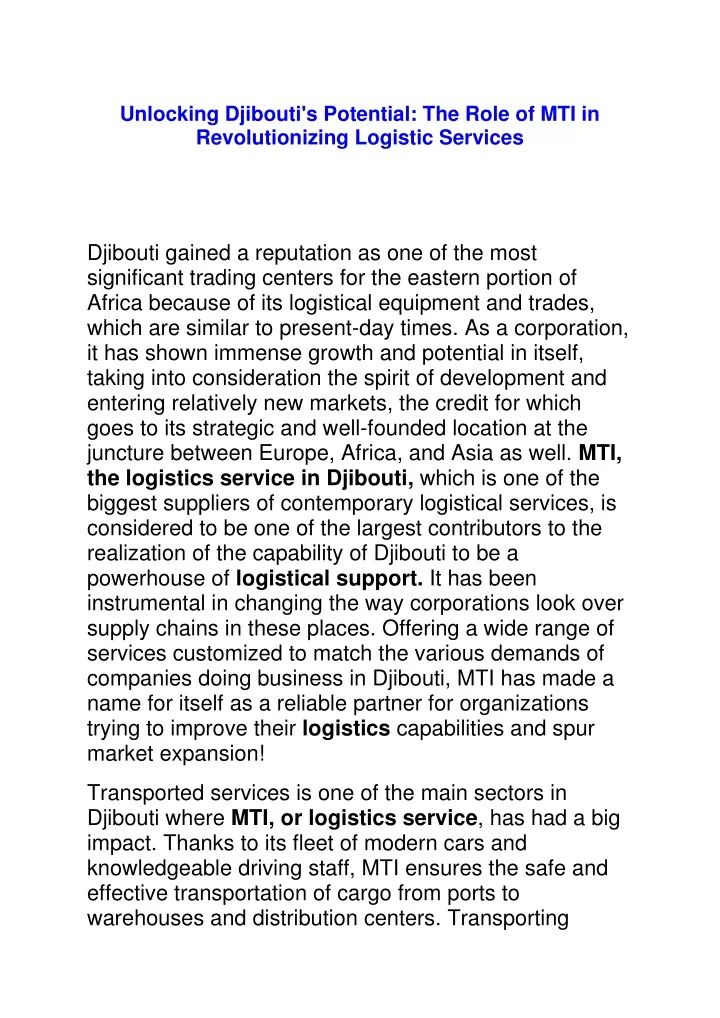 Unlocking Djibouti's Potential: The Role of MTI in Revolutionizing Logistic Services

Djibouti gained a reputation as one of the most significant trading centers for the eastern portion of Africa because of its logistical equipment and trades, which are similar to present-day times. As a corporation, it has shown immense growth and potential in itself, taking into consideration the spirit of development and entering relatively new markets, the credit for which goes to its strategic and well-founded location at the juncture between Europe, Africa, and Asia as well. MTI, the logistics service in Djibouti, which is one of the biggest suppliers of contemporary logistical services, is considered to be one of the largest contributors to the realization of the capability of Djibouti to be a powerhouse of logistical support. It has been instrumental in changing the way corporations look over supply chains in these places. Offering a wide range of services customized to match the various demands of companies doing business in Djibouti, MTI has made a name for itself as a reliable partner for organizations trying to improve their logistics capabilities and spur market expansion!

Transported services is one of the main sectors in Djibouti where MTI, or logistics service, has had a big impact. Thanks to its fleet of modern cars and knowledgeable driving staff, MTI ensures the safe and effective transportation of cargo from ports to warehouses and distribution centers. Transporting